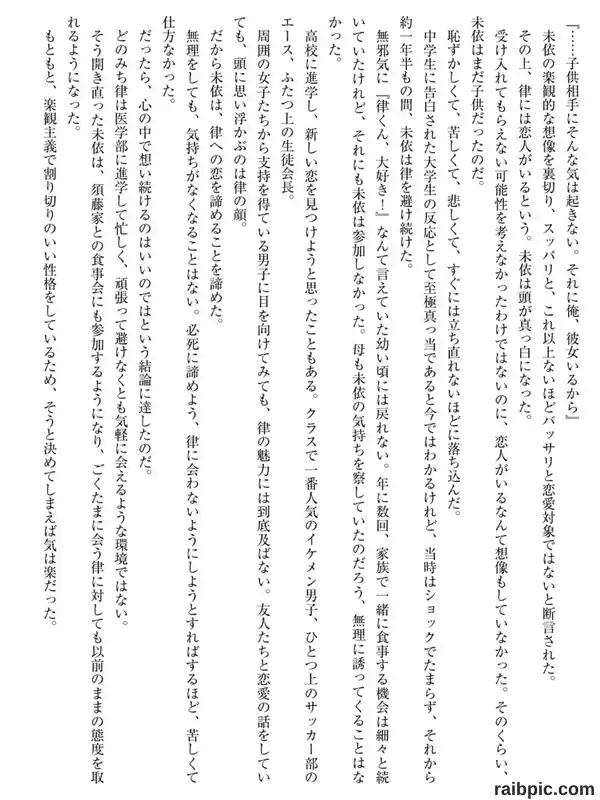 『……子供相手にそんな気は起きない。それに俺、彼女いるから』

未依の楽観的な想像を裏切り、スッパリと、これ以上ないほどバッサリと恋愛対象ではないと断言された。

その上、律には恋人がいるという。未依は頭が真っ白になった。

受け入れてもらえない可能性を考えなかったわけではないのに、恋人がいるなんて想像もしていなかった。そのくらい、未依はまだ子供だったのだ。

恥ずかしくて、苦しくて、悲しくて、すぐには立ち直れないほどに落ち込んだ。

中学生に告白された大学生の反応として至極真っ当であると今ではわかるけれど、当時はショックでたまらず、それから約一年半もの間、未依は律を避け続けた。

無邪気に『律くん、大好き！』なんて言えていた幼い頃には戻れない。年に数回、家族で一緒に食事する機会は細々と続いていたけれど、それにも未依は参加しなかった。母も未依の気持ちを察していたのだろう、無理に誘ってくることはなかった。

高校に進学し、新しい恋を見つけようと思ったこともある。クラスで一番人気のイケメン男子、ひとつ上のサッカー部のエース、ふたつ上の生徒会長。

周囲の女子たちから支持を得ている男子に目を向けてみても、律の魅力には到底及ばない。友人たちと恋愛の話をしていても、頭に思い浮かぶのは律の顔。

だから未依は、律への恋を諦めることを諦めた。

無理をしても、気持ちがなくなることはない。必死に諦めよう、律に会わないようにしようとすればするほど、苦しくて仕方なかった。

だったら、心の中で想い続けるのはいいのではという結論に達したのだ。

どのみち律は医学部に進学して忙しく、頑張って避けなくとも気軽に会えるような環境ではない。

そう開き直った未依は、須藤家との食事会にも参加するようになり、ごくたまに会う律に対しても以前のままの態度を取れるようになった。

もともと、楽観主義で割り切りのいい性格をしているため、そうと決めてしまえば気は楽だった。

raibpic.com